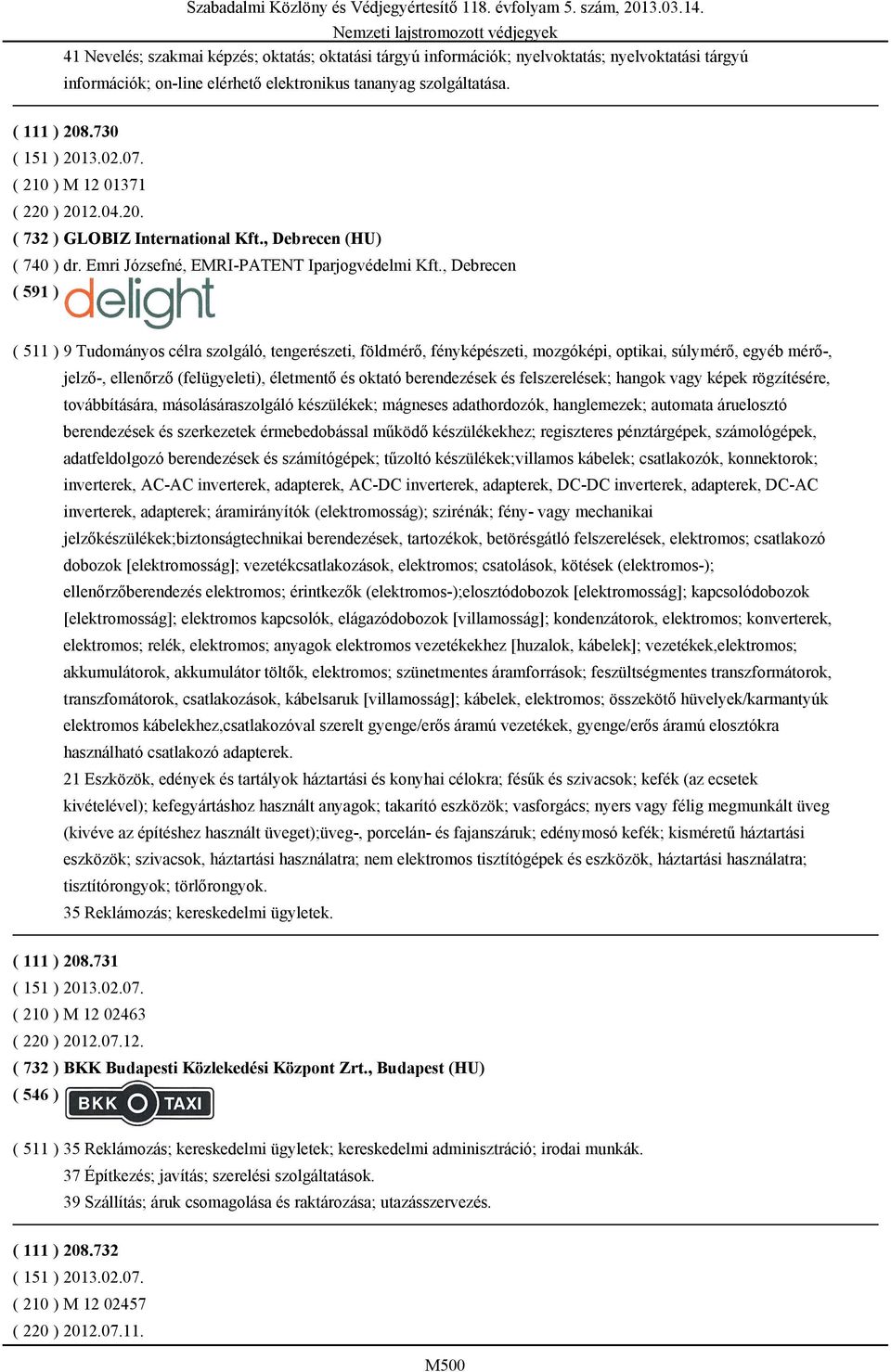 Szabadalmi Közlöny és Védjegyértesítő 118. évfolyam 5. szám, 2013.03.14.
Nemzeti lajstromozott védjegyek

41 Nevelés; szakmai képzés; oktatás; oktatási tárgyú információk; nyelvoktatás; nyelvoktatási tárgyú információk; on-line elérhető elektronikus tananyag szolgáltatása.

( 111 ) 208.730
( 151 ) 2013.02.07.
( 210 ) M 12 01371
( 220 ) 2012.04.20.
( 732 ) GLOBIZ International Kft., Debrecen (HU)
( 740 ) dr. Emri Józsefné, EMRI-PATENT Iparjogvédelmi Kft., Debrecen
( 591 ) delight

( 511 ) 9 Tudományos célra szolgáló, tengerészeti, földmérő, fényképészeti, mozgóképi, optikai, súlymérő, egyéb mérő-, jelző-, ellenőrző (felügyeleti), életmentő és oktató berendezések és felszerelések; hangok vagy képek rögzítésére, továbbítására, másolásáraszolgáló készülékek; mágneses adathordozók, hanglemezek; automata áruelosztó berendezések és szerkezetek érmebedobással működő készülékekhez; regiszteres pénztárgépek, számológépek, adatfeldolgozó berendezések és számítógépek; tűzoltó készülékek;villamos kábelek; csatlakozók, konnektorok; inverterek, AC-AC inverterek, adapterek, AC-DC inverterek, adapterek, DC-DC inverterek, adapterek, DC-AC inverterek, adapterek; áramirányítók (elektromosság); szirénák; fény- vagy mechanikai jelzőkészülékek;biztonságtechnikai berendezések, tartozékok, betörésgátló felszerelések, elektromos; csatlakozó dobozok [elektromosság]; vezetékcsatlakozások, elektromos; csatolások, kötések (elektromos-); ellenőrzőberendezés elektromos; érintkezők (elektromos-);elosztódobozok [elektromosság]; kapcsolódobozok [elektromosság]; elektromos kapcsolók, elágazódobozok [villamosság]; kondenzátorok, elektromos; konverterek, elektromos; relék, elektromos; anyagok elektromos vezetékekhez [huzalok, kábelek]; vezetékek,elektromos; akkumulátorok, akkumulátor töltők, elektromos; szünetmentes áramforrások; feszültségmentes transzformátorok, transzfomátorok, csatlakozások, kábelsaruk [villamosság]; kábelek, elektromos; összekötő hüvelyek/karmantyúk elektromos kábelekhez,csatlakozóval szerelt gyenge/erős áramú vezetékek, gyenge/erős áramú elosztókra használható csatlakozó adapterek.
21 Eszközök, edények és tartályok háztartási és konyhai célokra; fésűk és szivacsok; kefék (az ecsetek kivételével); kefegyártáshoz használt anyagok; takarító eszközök; vasforgács; nyers vagy félig megmunkált üveg (kivéve az építéshez használt üveget);üveg-, porcelán- és fajanszáruk; edénymosó kefék; kisméretű háztartási eszközök; szivacsok, háztartási használatra; nem elektromos tisztítógépek és eszközök, háztartási használatra; tisztítórongyok; törlőrongyok.
35 Reklámozás; kereskedelmi ügyletek.

( 111 ) 208.731
( 151 ) 2013.02.07.
( 210 ) M 12 02463
( 220 ) 2012.07.12.
( 732 ) BKK Budapesti Közlekedési Központ Zrt., Budapest (HU)
( 546 ) BKK TAXI

( 511 ) 35 Reklámozás; kereskedelmi ügyletek; kereskedelmi adminisztráció; irodai munkák.
37 Építkezés; javítás; szerelési szolgáltatások.
39 Szállítás; áruk csomagolása és raktározása; utazásszervezés.

( 111 ) 208.732
( 151 ) 2013.02.07.
( 210 ) M 12 02457
( 220 ) 2012.07.11.

M500